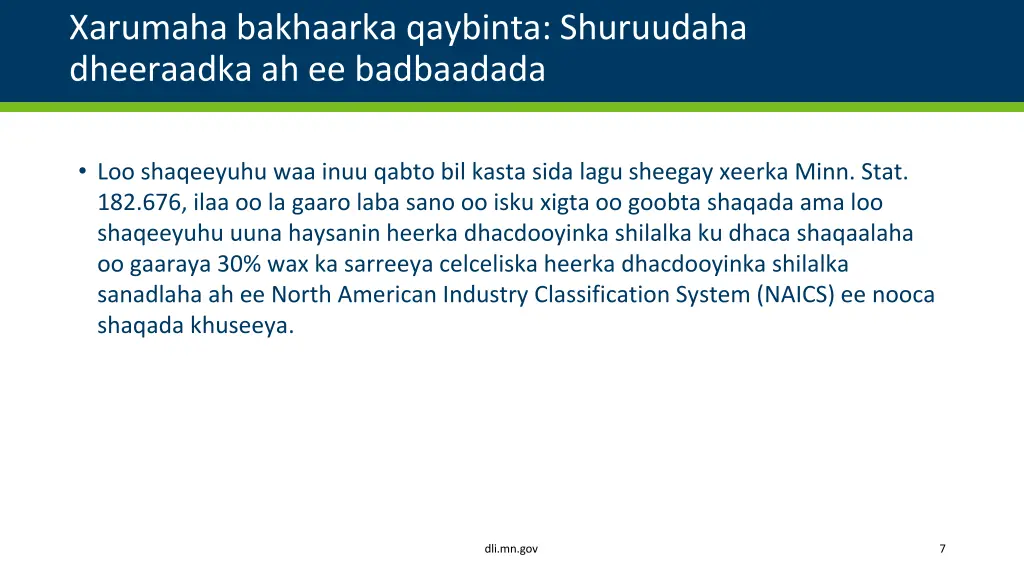 Xarumaha bakhaarka qaybinta: Shuruudaha dheeraadka ah ee badbaadada

• Loo shaqeeyuhu waa inuu qabto bil kasta sida lagu sheegay xeerka Minn. Stat. 182.676, ilaa oo la gaaro laba sano oo isku xigta oo goobta shaqada ama loo shaqeeyuhu uuna haysanin heerka dhacdooyinka shilalka ku dhaca shaqaalaha oo gaaraya 30% wax ka sarreeya celceliska heerka dhacdooyinka shilalka sanadlaha ah ee North American Industry Classification System (NAICS) ee nooca shaqada khuseeya.

dli.mn.gov

7